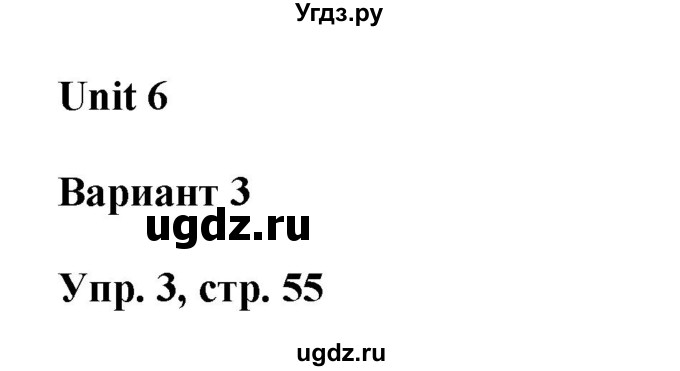 Угдз.ру

Unit 6

Вариант 3

ugdz.ru

Упр. 3, стр. 55

ugdz.ru